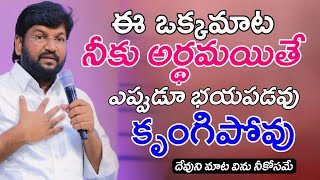 ఈ ఒక్కమాట
నీకు అర్థమయితే
ఎప్పుడూ భయపడవు
కృంగిపోవు

దేవుని మాట విను నీకోసమే